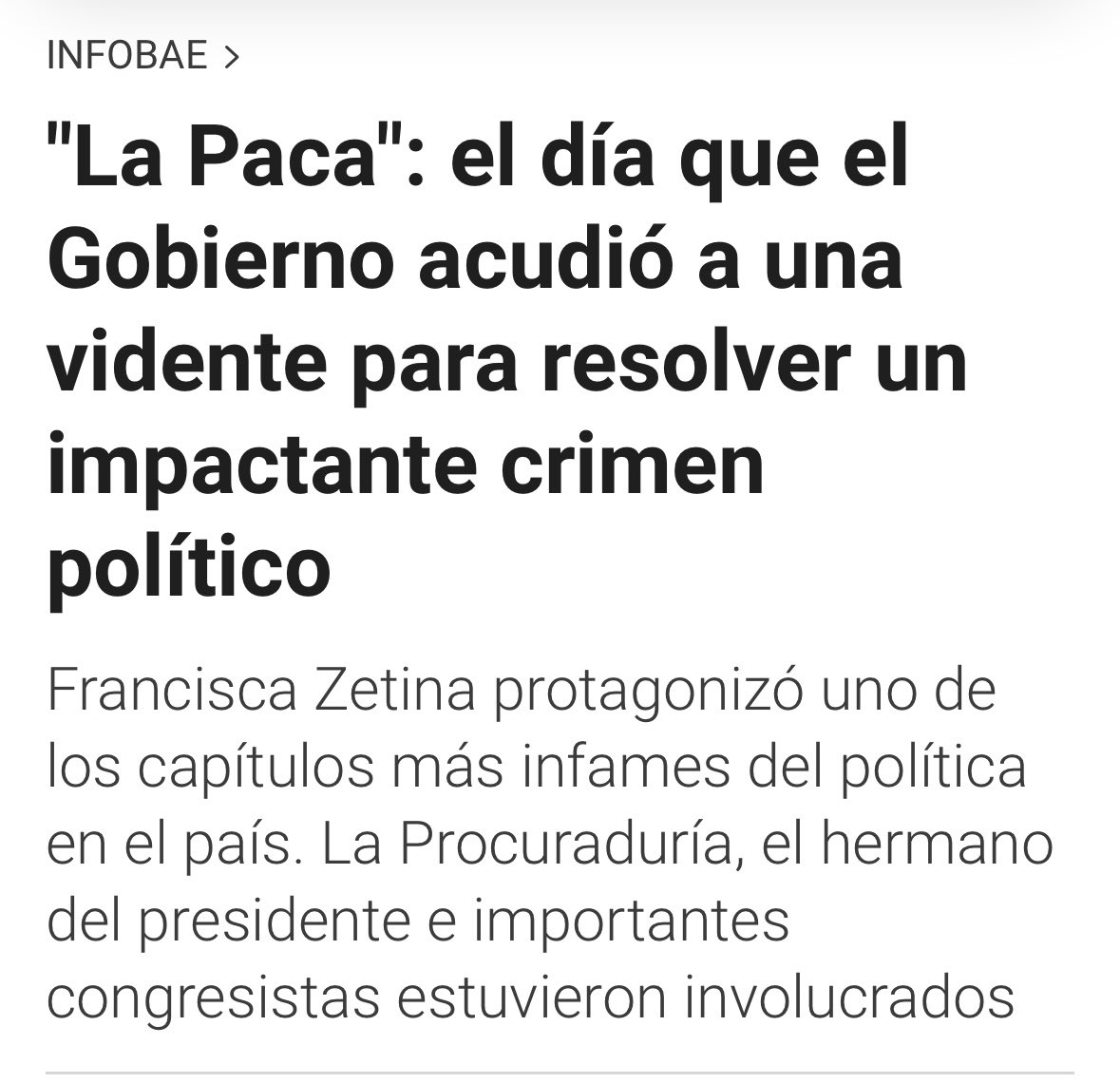 INFOBAE >

"La Paca": el día que el Gobierno acudió a una vidente para resolver un impactante crimen político

Francisca Zetina protagonizó uno de los capítulos más infames del política en el país. La Procuraduría, el hermano del presidente e importantes congresistas estuvieron involucrados